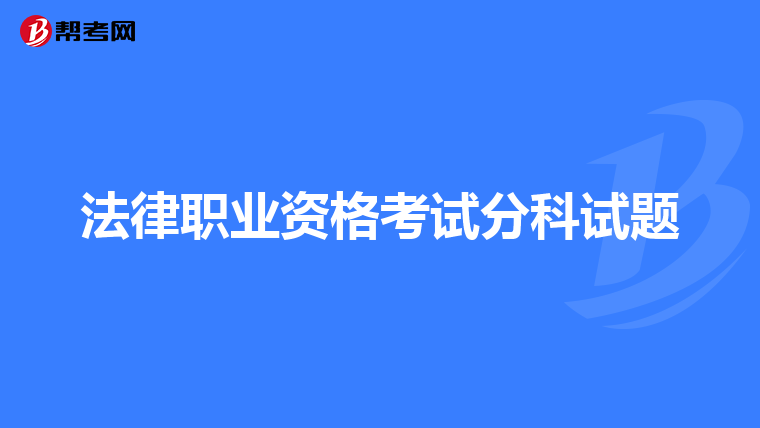 帮考网

法律职业资格考试分科试题